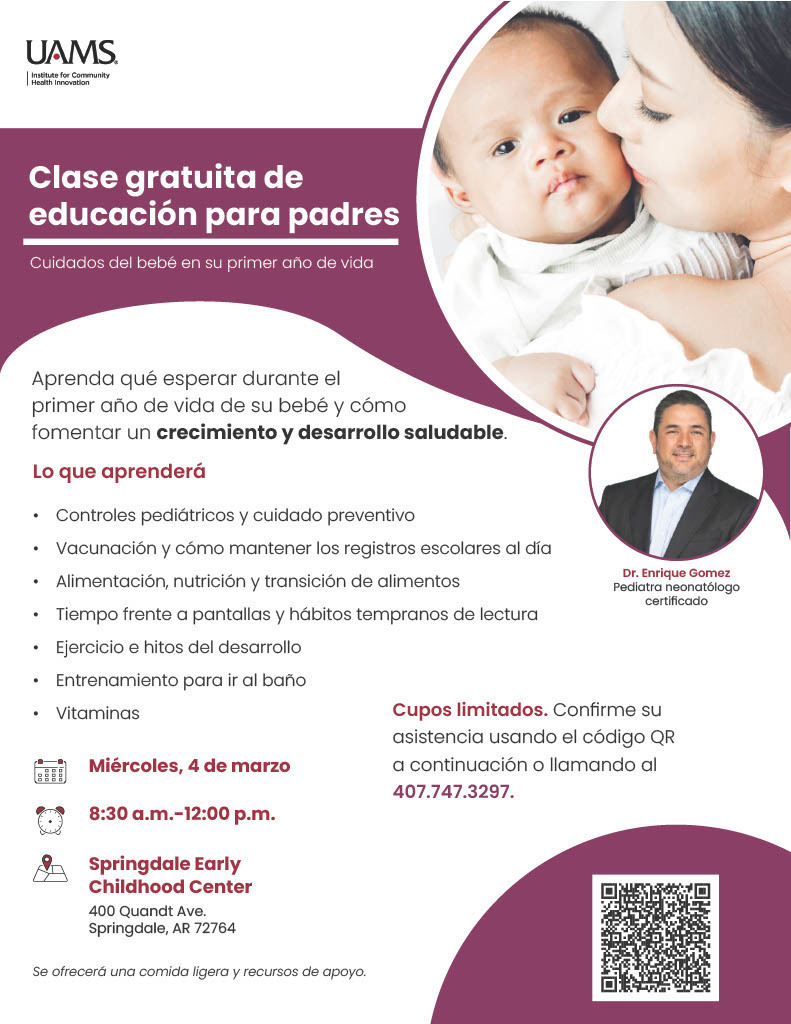 UAMS
Institute for Community Health Innovation

Clase gratuita de educación para padres

Cuidados del bebé en su primer año de vida

Aprenda qué esperar durante el primer año de vida de su bebé y cómo fomentar un crecimiento y desarrollo saludable.

Lo que aprenderá

• Controles pediátricos y cuidado preventivo
• Vacunación y cómo mantener los registros escolares al día
• Alimentación, nutrición y transición de alimentos
• Tiempo frente a pantallas y hábitos tempranos de lectura
• Ejercicio e hitos del desarrollo
• Entrenamiento para ir al baño
• Vitaminas

Dr. Enrique Gomez
Pediatra neonatólogo certificado

Miércoles, 4 de marzo

8:30 a.m.-12:00 p.m.

Springdale Early Childhood Center
400 Quandt Ave.
Springdale, AR 72764

Cupos limitados. Confirme su asistencia usando el código QR a continuación o llamando al 407.747.3297.

Se ofrecerá una comida ligera y recursos de apoyo.